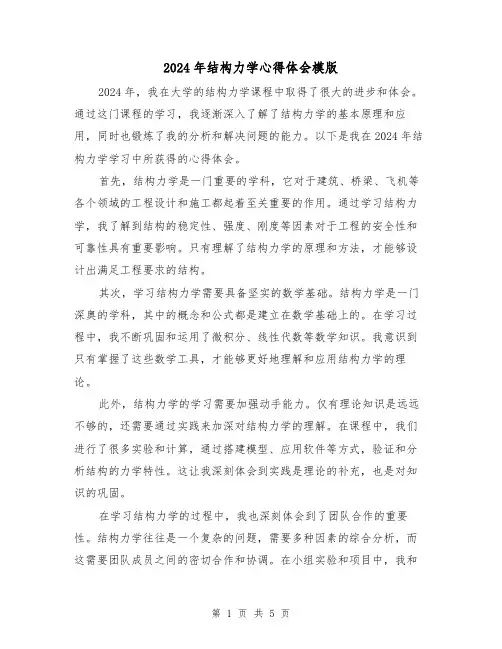 2024年结构力学心得体会模版

2024年，我在大学的结构力学课程中取得了很大的进步和体会。通过这门课程的学习，我逐渐深入了解了结构力学的基本原理和应用，同时也锻炼了我的分析和解决问题的能力。以下是我在2024年结构力学学习中所获得的心得体会。

首先，结构力学是一门重要的学科，它对于建筑、桥梁、飞机等各个领域的工程设计和施工都起着至关重要的作用。通过学习结构力学，我了解到结构的稳定性、强度、刚度等因素对于工程的安全性和可靠性具有重要影响。只有理解了结构力学的原理和方法，才能够设计出满足工程要求的结构。

其次，学习结构力学需要具备坚实的数学基础。结构力学是一门深奥的学科，其中的概念和公式都是建立在数学基础上的。在学习过程中，我不断巩固和运用了微积分、线性代数等数学知识。我意识到只有掌握了这些数学工具，才能够更好地理解和应用结构力学的理论。

此外，结构力学的学习需要加强动手能力。仅有理论知识是远远不够的，还需要通过实践来加深对结构力学的理解。在课程中，我们进行了很多实验和计算，通过搭建模型、应用软件等方式，验证和分析结构的力学特性。这让我深刻体会到实践是理论的补充，也是对知识的巩固。

在学习结构力学的过程中，我也深刻体会到了团队合作的重要性。结构力学往往是一个复杂的问题，需要多种因素的综合分析，而这需要团队成员之间的密切合作和协调。在小组实验和项目中，我和

第 1 页 共 5 页